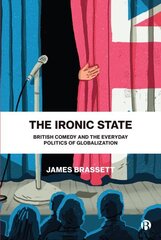 THE IRONIC STATE

BRITISH COMEDY AND THE EVERYDAY POLITICS OF GLOBALIZATION

JAMES BRASSETT

B